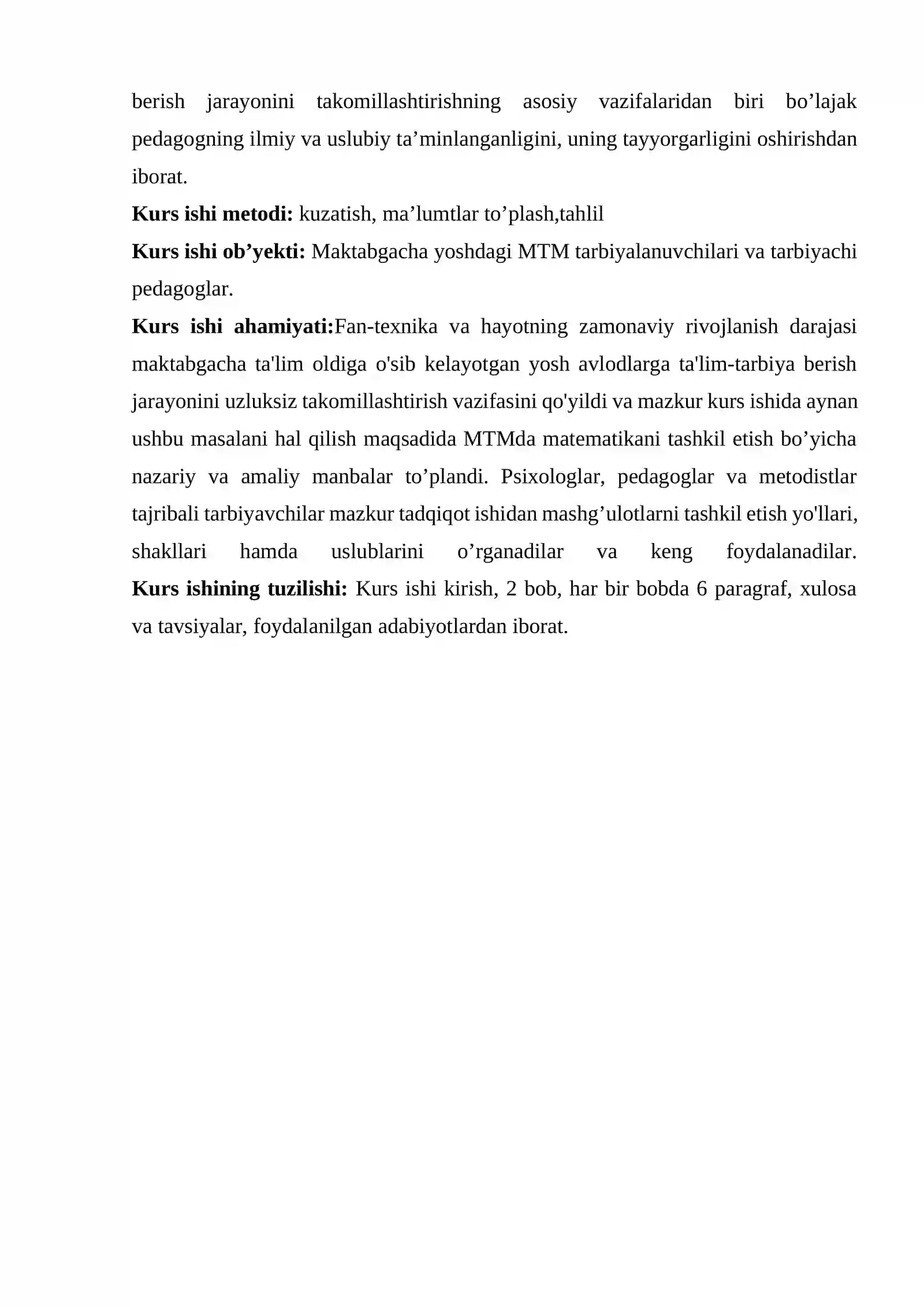 berish jarayonini takomillashtirishning asosiy vazifalaridan biri bo'lajak pedagogning ilmiy va uslubiy ta'minlanganligini, uning tayyorgarligini oshirishdan iborat.

Kurs ishi metodi: kuzatish, ma'lumtlar to'plash,tahlil

Kurs ishi ob'yekti: Maktabgacha yoshdagi MTM tarbiyalanuvchilari va tarbiyachi pedagoglar.

Kurs ishi ahamiyati:Fan-texnika va hayotning zamonaviy rivojlanish darajasi maktabgacha ta'lim oldiga o'sib kelayotgan yosh avlodlarga ta'lim-tarbiya berish jarayonini uzluksiz takomillashtirish vazifasini qo'yildi va mazkur kurs ishida aynan ushbu masalani hal qilish maqsadida MTMda matematikani tashkil etish bo'yicha nazariy va amaliy manbalar to'plandi. Psixologlar, pedagoglar va metodistlar tajribali tarbiyavchilar mazkur tadqiqot ishidan mashg'ulotlarni tashkil etish yo'llari, shakllari hamda uslublarini o'rganadilar va keng foydalanadilar. Kurs ishining tuzilishi: Kurs ishi kirish, 2 bob, har bir bobda 6 paragraf, xulosa va tavsiyalar, foydalanilgan adabiyotlardan iborat.